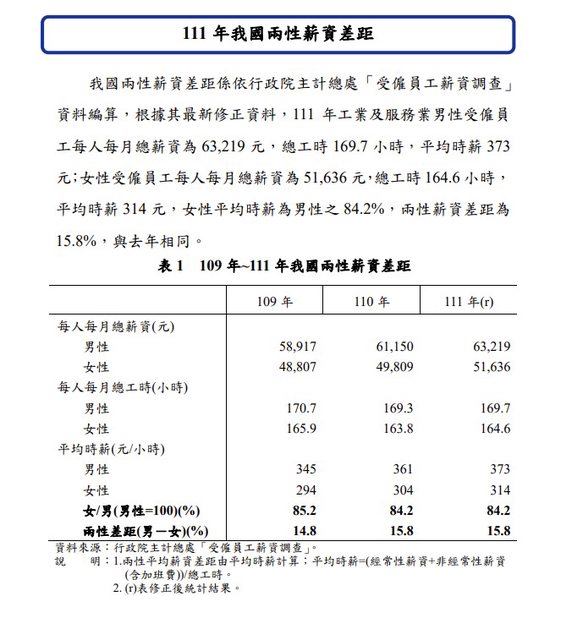 111 年我國兩性薪資差距

我國兩性薪資差距係依行政院主計總處「受僱員工薪資調查」資料編算，根據其最新修正資料，111 年工業及服務業男性受僱員工每人每月總薪資為 63,219 元，總工時 169.7 小時，平均時薪 373 元；女性受僱員工每人每月總薪資為 51,636 元，總工時 164.6 小時，平均時薪 314 元，女性平均時薪為男性之 84.2%，兩性薪資差距為 15.8%，與去年相同。

表 1　109 年~111 年我國兩性薪資差距

| | 109 年 | 110 年 | 111 年(r) |
|---|---|---|---|
| 每人每月總薪資(元) | | | |
| 男性 | 58,917 | 61,150 | 63,219 |
| 女性 | 48,807 | 49,809 | 51,636 |
| 每人每月總工時(小時) | | | |
| 男性 | 170.7 | 169.3 | 169.7 |
| 女性 | 165.9 | 163.8 | 164.6 |
| 平均時薪(元/小時) | | | |
| 男性 | 345 | 361 | 373 |
| 女性 | 294 | 304 | 314 |
| 女/男(男性=100)(%) | 85.2 | 84.2 | 84.2 |
| 兩性差距(男－女)(%) | 14.8 | 15.8 | 15.8 |

資料來源：行政院主計總處「受僱員工薪資調查」。
說　　明：1.兩性平均薪資差距由平均時薪計算；平均時薪=(經常性薪資+非經常性薪資(含加班費))/總工時。
2. (r)表修正後統計結果。